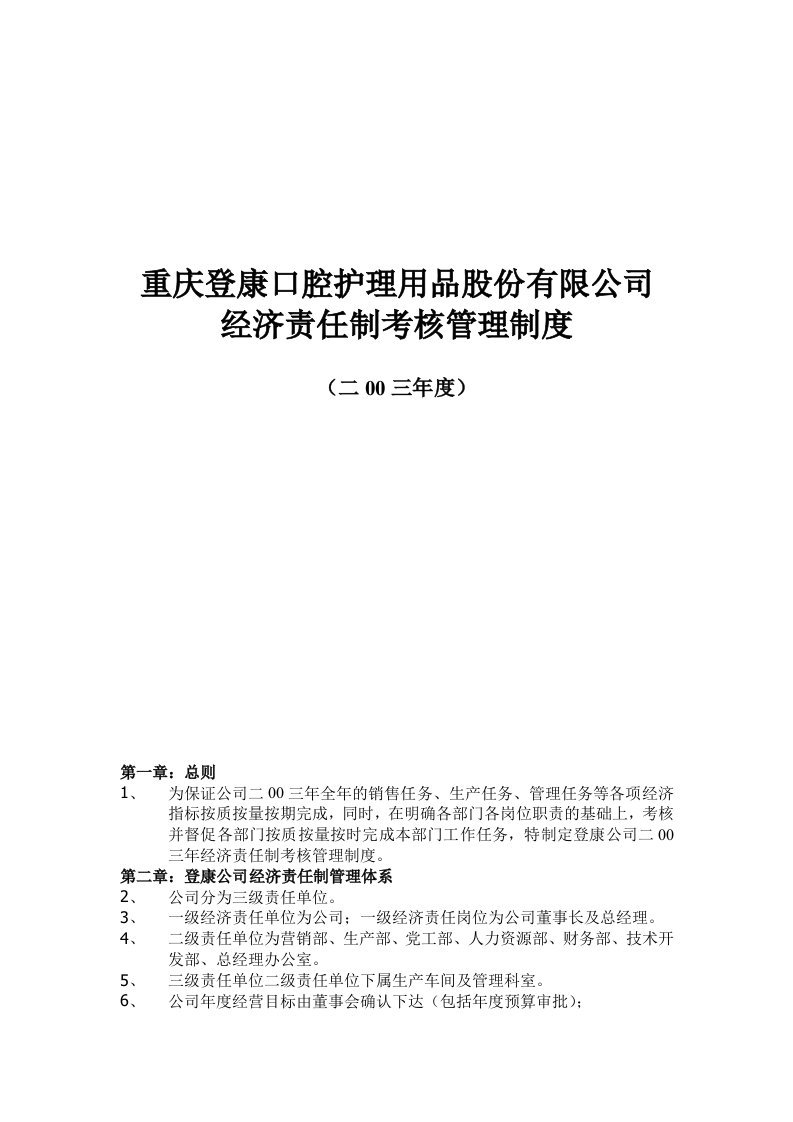 重庆登康口腔护理用品股份有限公司
经济责任制考核管理制度

（二 00 三年度）

第一章：总则
1、 为保证公司二 00 三年全年的销售任务、生产任务、管理任务等各项经济指标按质按量按期完成，同时，在明确各部门各岗位职责的基础上，考核并督促各部门按质按量按时完成本部门工作任务，特制定登康公司二 00 三年经济责任制考核管理制度。
第二章：登康公司经济责任制管理体系
2、 公司分为三级责任单位。
3、 一级经济责任单位为公司；一级经济责任岗位为公司董事长及总经理。
4、 二级责任单位为营销部、生产部、党工部、人力资源部、财务部、技术开发部、总经理办公室。
5、 三级责任单位二级责任单位下属生产车间及管理科室。
6、 公司年度经营目标由董事会确认下达（包括年度预算审批）；